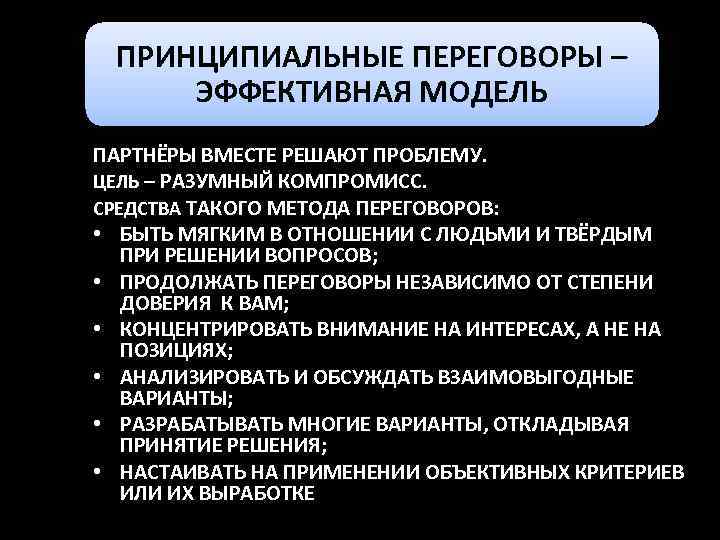 ПРИНЦИПИАЛЬНЫЕ ПЕРЕГОВОРЫ – ЭФФЕКТИВНАЯ МОДЕЛЬ

ПАРТНЁРЫ ВМЕСТЕ РЕШАЮТ ПРОБЛЕМУ.
ЦЕЛЬ – РАЗУМНЫЙ КОМПРОМИСС.
СРЕДСТВА ТАКОГО МЕТОДА ПЕРЕГОВОРОВ:
• БЫТЬ МЯГКИМ В ОТНОШЕНИИ С ЛЮДЬМИ И ТВЁРДЫМ ПРИ РЕШЕНИИ ВОПРОСОВ;
• ПРОДОЛЖАТЬ ПЕРЕГОВОРЫ НЕЗАВИСИМО ОТ СТЕПЕНИ ДОВЕРИЯ К ВАМ;
• КОНЦЕНТРИРОВАТЬ ВНИМАНИЕ НА ИНТЕРЕСАХ, А НЕ НА ПОЗИЦИЯХ;
• АНАЛИЗИРОВАТЬ И ОБСУЖДАТЬ ВЗАИМОВЫГОДНЫЕ ВАРИАНТЫ;
• РАЗРАБАТЫВАТЬ МНОГИЕ ВАРИАНТЫ, ОТКЛАДЫВАЯ ПРИНЯТИЕ РЕШЕНИЯ;
• НАСТАИВАТЬ НА ПРИМЕНЕНИИ ОБЪЕКТИВНЫХ КРИТЕРИЕВ ИЛИ ИХ ВЫРАБОТКЕ